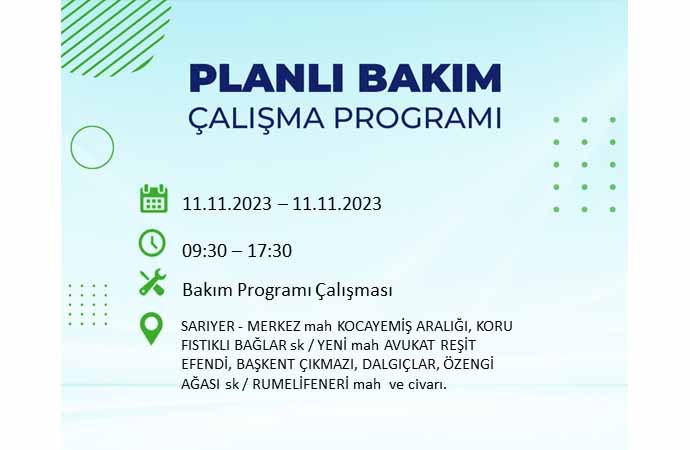 PLANLI BAKIM
ÇALIŞMA PROGRAMI

11.11.2023 – 11.11.2023

09:30 – 17:30

Bakım Programı Çalışması

SARIYER - MERKEZ mah KOCAYEMİŞ ARALIĞI, KORU FISTIKLI BAĞLAR sk / YENİ mah AVUKAT REŞİT EFENDİ, BAŞKENT ÇIKMAZI, DALGIÇLAR, ÖZENGİ AĞASI sk / RUMELİFENERİ mah ve civarı.